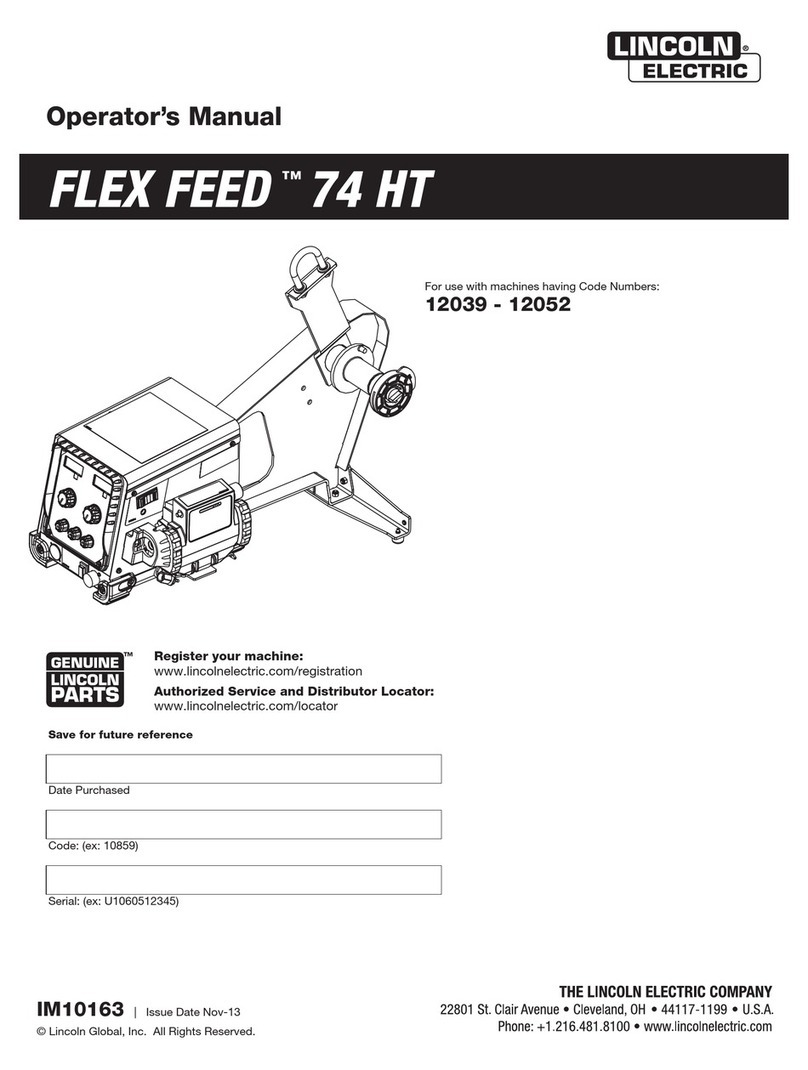 LINCOLN® ELECTRIC

Operator's Manual

FLEX FEED™ 74 HT

For use with machines having Code Numbers:
12039 - 12052

GENUINE™ LINCOLN PARTS

Register your machine:
www.lincolnelectric.com/registration

Authorized Service and Distributor Locator:
www.lincolnelectric.com/locator

Save for future reference

Date Purchased

Code: (ex: 10859)

Serial: (ex: U1060512345)

IM10163 | Issue Date Nov-13

© Lincoln Global, Inc. All Rights Reserved.

THE LINCOLN ELECTRIC COMPANY
22801 St. Clair Avenue • Cleveland, OH • 44117-1199 • U.S.A.
Phone: +1.216.481.8100 • www.lincolnelectric.com